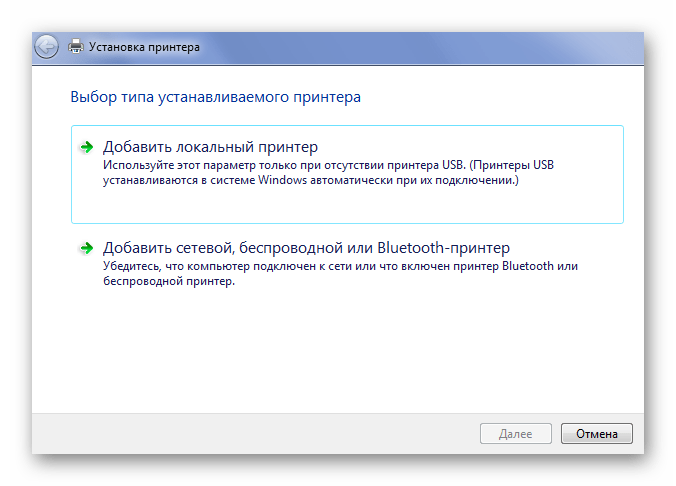 Установка принтера

Выбор типа устанавливаемого принтера

Добавить локальный принтер
Используйте этот параметр только при отсутствии принтера USB. (Принтеры USB устанавливаются в системе Windows автоматически при их подключении.)

Добавить сетевой, беспроводной или Bluetooth-принтер
Убедитесь, что компьютер подключен к сети или что включен принтер Bluetooth или беспроводной принтер.

Далее
Отмена